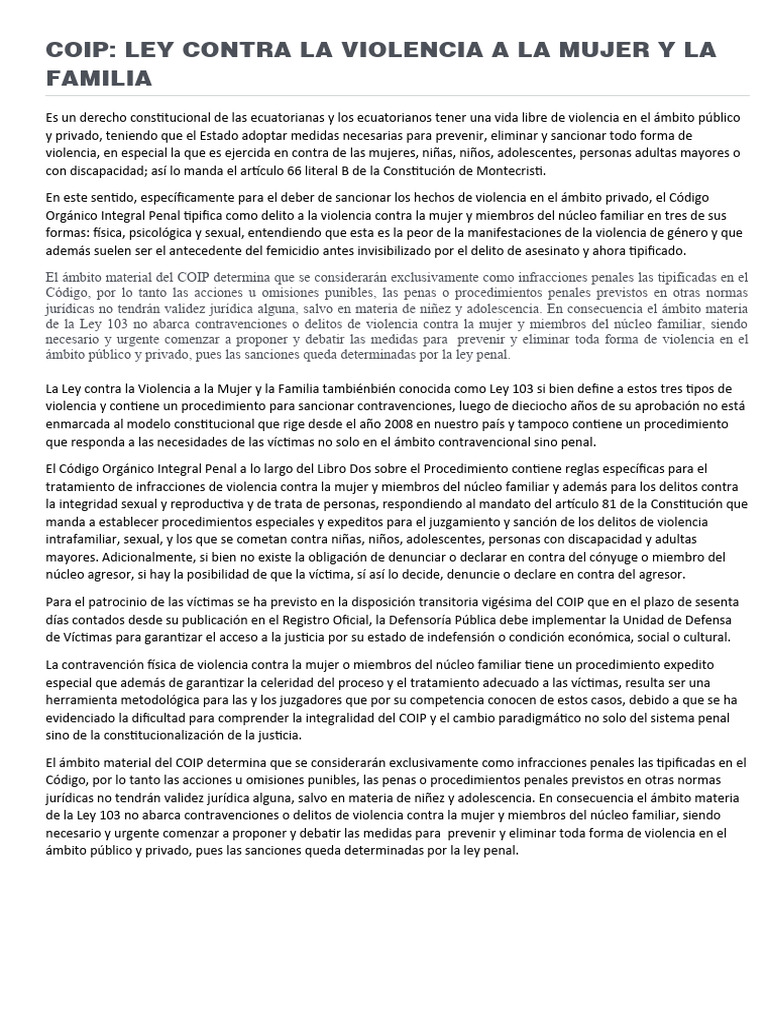 COIP: LEY CONTRA LA VIOLENCIA A LA MUJER Y LA FAMILIA

Es un derecho constitucional de las ecuatorianas y los ecuatorianos tener una vida libre de violencia en el ámbito público y privado, teniendo que el Estado adoptar medidas necesarias para prevenir, eliminar y sancionar todo forma de violencia, en especial la que es ejercida en contra de las mujeres, niñas, niños, adolescentes, personas adultas mayores o con discapacidad; así lo manda el artículo 66 literal B de la Constitución de Montecristi.

En este sentido, específicamente para el deber de sancionar los hechos de violencia en el ámbito privado, el Código Orgánico Integral Penal tipifica como delito a la violencia contra la mujer y miembros del núcleo familiar en tres de sus formas: física, psicológica y sexual, entendiendo que esta es la peor de la manifestaciones de la violencia de género y que además suelen ser el antecedente del femicidio antes invisibilizado por el delito de asesinato y ahora tipificado.

El ámbito material del COIP determina que se considerarán exclusivamente como infracciones penales las tipificadas en el Código, por lo tanto las acciones u omisiones punibles, las penas o procedimientos penales previstos en otras normas jurídicas no tendrán validez jurídica alguna, salvo en materia de niñez y adolescencia. En consecuencia el ámbito materia de la Ley 103 no abarca contravenciones o delitos de violencia contra la mujer y miembros del núcleo familiar, siendo necesario y urgente comenzar a proponer y debatir las medidas para prevenir y eliminar toda forma de violencia en el ámbito público y privado, pues las sanciones queda determinadas por la ley penal.

La Ley contra la Violencia a la Mujer y la Familia tambiénbién conocida como Ley 103 si bien define a estos tres tipos de violencia y contiene un procedimiento para sancionar contravenciones, luego de dieciocho años de su aprobación no está enmarcada al modelo constitucional que rige desde el año 2008 en nuestro país y tampoco contiene un procedimiento que responda a las necesidades de las víctimas no solo en el ámbito contravencional sino penal.

El Código Orgánico Integral Penal a lo largo del Libro Dos sobre el Procedimiento contiene reglas específicas para el tratamiento de infracciones de violencia contra la mujer y miembros del núcleo familiar y además para los delitos contra la integridad sexual y reproductiva y de trata de personas, respondiendo al mandato del artículo 81 de la Constitución que manda a establecer procedimientos especiales y expeditos para el juzgamiento y sanción de los delitos de violencia intrafamiliar, sexual, y los que se cometan contra niñas, niños, adolescentes, personas con discapacidad y adultas mayores. Adicionalmente, si bien no existe la obligación de denunciar o declarar en contra del cónyuge o miembro del núcleo agresor, si hay la posibilidad de que la víctima, sí así lo decide, denuncie o declare en contra del agresor.

Para el patrocinio de las víctimas se ha previsto en la disposición transitoria vigésima del COIP que en el plazo de sesenta días contados desde su publicación en el Registro Oficial, la Defensoría Pública debe implementar la Unidad de Defensa de Víctimas para garantizar el acceso a la justicia por su estado de indefensión o condición económica, social o cultural.

La contravención física de violencia contra la mujer o miembros del núcleo familiar tiene un procedimiento expedito especial que además de garantizar la celeridad del proceso y el tratamiento adecuado a las víctimas, resulta ser una herramienta metodológica para las y los juzgadores que por su competencia conocen de estos casos, debido a que se ha evidenciado la dificultad para comprender la integralidad del COIP y el cambio paradigmático no solo del sistema penal sino de la constitucionalización de la justicia.

El ámbito material del COIP determina que se considerarán exclusivamente como infracciones penales las tipificadas en el Código, por lo tanto las acciones u omisiones punibles, las penas o procedimientos penales previstos en otras normas jurídicas no tendrán validez jurídica alguna, salvo en materia de niñez y adolescencia. En consecuencia el ámbito materia de la Ley 103 no abarca contravenciones o delitos de violencia contra la mujer y miembros del núcleo familiar, siendo necesario y urgente comenzar a proponer y debatir las medidas para prevenir y eliminar toda forma de violencia en el ámbito público y privado, pues las sanciones queda determinadas por la ley penal.